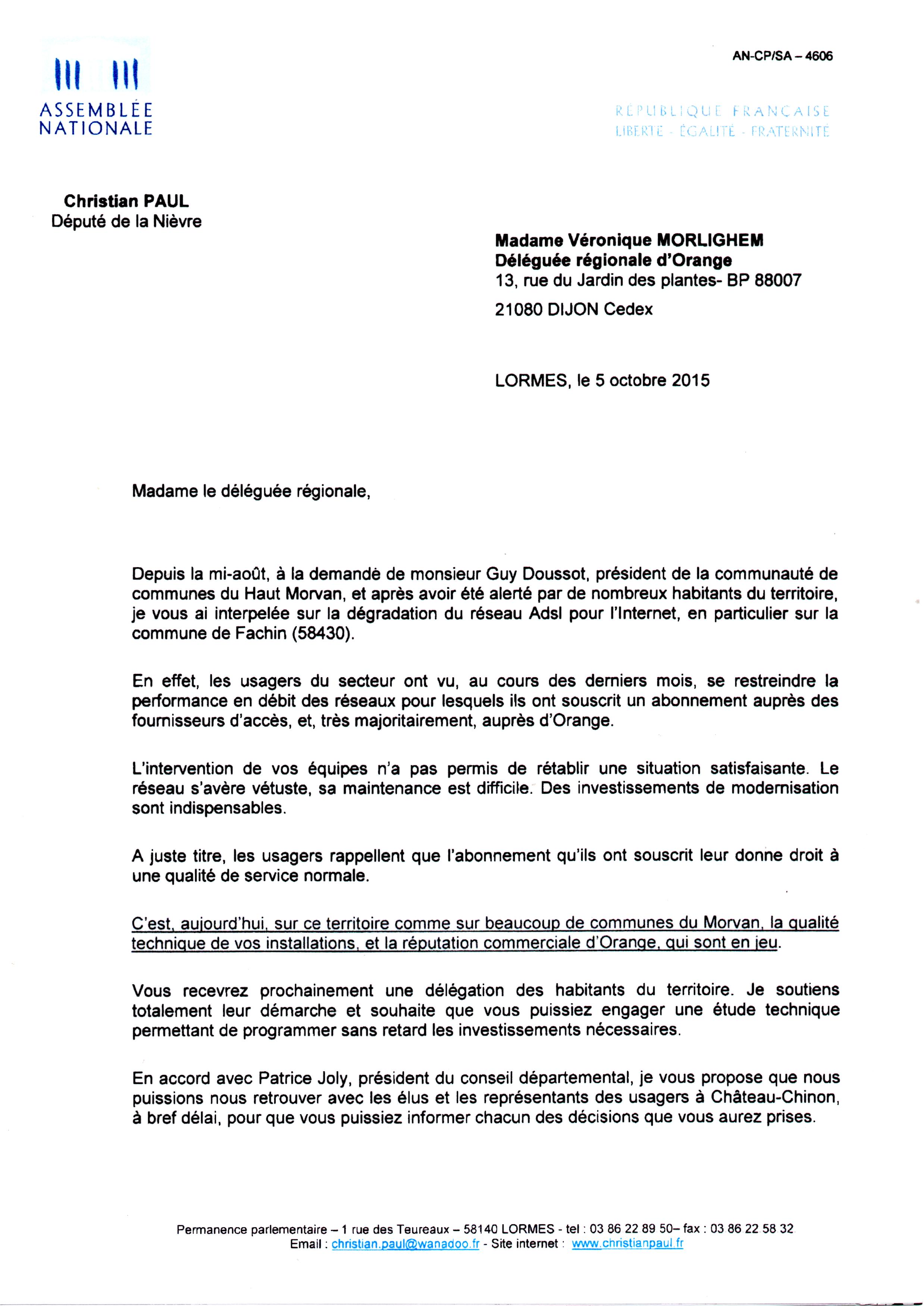 ASSEMBLÉE NATIONALE

AN-CP/SA – 4606

RÉPUBLIQUE FRANÇAISE
LIBERTÉ - ÉGALITÉ - FRATERNITÉ

Christian PAUL
Député de la Nièvre

Madame Véronique MORLIGHEM
Déléguée régionale d'Orange
13, rue du Jardin des plantes- BP 88007
21080 DIJON Cedex

LORMES, le 5 octobre 2015

Madame le déléguée régionale,

Depuis la mi-août, à la demande de monsieur Guy Doussot, président de la communauté de communes du Haut Morvan, et après avoir été alerté par de nombreux habitants du territoire, je vous ai interpelée sur la dégradation du réseau Adsl pour l'Internet, en particulier sur la commune de Fachin (58430).

En effet, les usagers du secteur ont vu, au cours des derniers mois, se restreindre la performance en débit des réseaux pour lesquels ils ont souscrit un abonnement auprès des fournisseurs d'accès, et, très majoritairement, auprès d'Orange.

L'intervention de vos équipes n'a pas permis de rétablir une situation satisfaisante. Le réseau s'avère vétuste, sa maintenance est difficile. Des investissements de modernisation sont indispensables.

A juste titre, les usagers rappellent que l'abonnement qu'ils ont souscrit leur donne droit à une qualité de service normale.

C'est, aujourd'hui, sur ce territoire comme sur beaucoup de communes du Morvan, la qualité technique de vos installations, et la réputation commerciale d'Orange, qui sont en jeu.

Vous recevrez prochainement une délégation des habitants du territoire. Je soutiens totalement leur démarche et souhaite que vous puissiez engager une étude technique permettant de programmer sans retard les investissements nécessaires.

En accord avec Patrice Joly, président du conseil départemental, je vous propose que nous puissions nous retrouver avec les élus et les représentants des usagers à Château-Chinon, à bref délai, pour que vous puissiez informer chacun des décisions que vous aurez prises.

Permanence parlementaire – 1 rue des Teureaux – 58140 LORMES - tel : 03 86 22 89 50– fax : 03 86 22 58 32
Email : christian.paul@wanadoo.fr - Site internet : www.christianpaul.fr